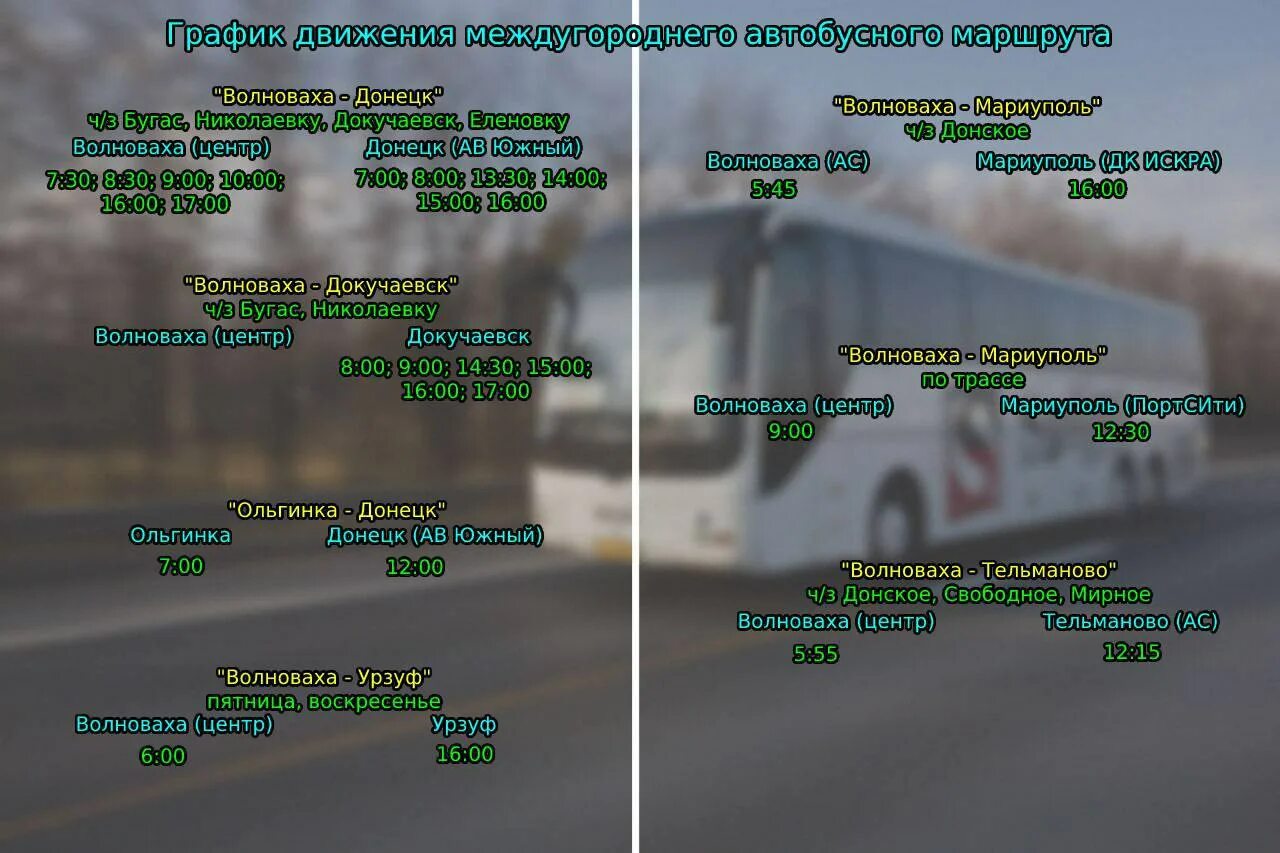 График движения междугороднего автобусного маршрута

"Волноваха - Донецк"
ч/з Бугас, Николаевку, Докучаевск, Еленовку
Волноваха (центр)
7:30; 8:30; 9:00; 10:00; 16:00; 17:00
Донецк (АВ Южный)
7:00; 8:00; 13:30; 14:00; 15:00; 16:00

"Волноваха - Докучаевск"
ч/з Бугас, Николаевку
Волноваха (центр)
Докучаевск
8:00; 9:00; 14:30; 15:00; 16:00; 17:00

"Ольгинка - Донецк"
Ольгинка
7:00
Донецк (АВ Южный)
12:00

"Волноваха - Урзуф"
пятница, воскресенье
Волноваха (центр)
6:00
Урзуф
16:00

"Волноваха - Мариуполь"
ч/з Донское
Волноваха (АС)
5:45
Мариуполь (ДК ИСКРА)
16:00

"Волноваха - Мариуполь"
по трассе
Волноваха (центр)
9:00
Мариуполь (ПортСИти)
12:30

"Волноваха - Тельманово"
ч/з Донское, Свободное, Мирное
Волноваха (центр)
5:55
Тельманово (АС)
12:15